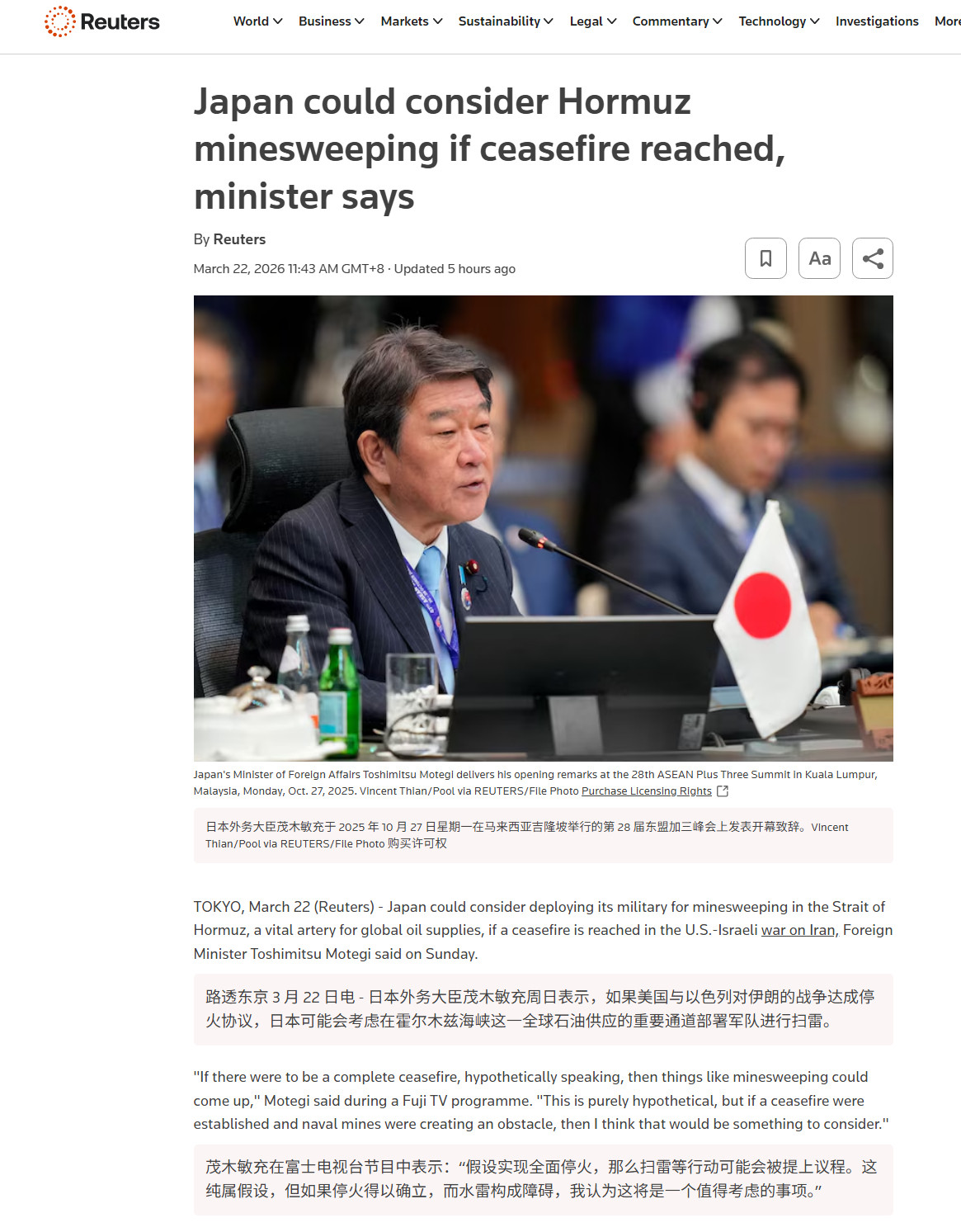 Reuters

World Business Markets Sustainability Legal Commentary Technology Investigations More

Japan could consider Hormuz minesweeping if ceasefire reached, minister says

By Reuters

March 22, 2026 11:43 AM GMT+8 · Updated 5 hours ago

Aa

Japan's Minister of Foreign Affairs Toshimitsu Motegi delivers his opening remarks at the 28th ASEAN Plus Three Summit in Kuala Lumpur, Malaysia, Monday, Oct. 27, 2025. Vincent Thian/Pool via REUTERS/File Photo Purchase Licensing Rights

日本外务大臣茂木敏充于 2025 年 10 月 27 日星期一在马来西亚吉隆坡举行的第 28 届东盟加三峰会上发表开幕致辞。Vincent Thian/Pool via REUTERS/File Photo 购买许可权

TOKYO, March 22 (Reuters) - Japan could consider deploying its military for minesweeping in the Strait of Hormuz, a vital artery for global oil supplies, if a ceasefire is reached in the U.S.-Israeli war on Iran, Foreign Minister Toshimitsu Motegi said on Sunday.

路透东京 3 月 22 日电 - 日本外务大臣茂木敏充周日表示，如果美国与以色列对伊朗的战争达成停火协议，日本可能会考虑在霍尔木兹海峡这一全球石油供应的重要通道部署军队进行扫雷。

"If there were to be a complete ceasefire, hypothetically speaking, then things like minesweeping could come up," Motegi said during a Fuji TV programme. "This is purely hypothetical, but if a ceasefire were established and naval mines were creating an obstacle, then I think that would be something to consider."

茂木敏充在富士电视台节目中表示：“假设实现全面停火，那么扫雷等行动可能会被提上议程。这纯属假设，但如果停火得以确立，而水雷构成障碍，我认为这将是一个值得考虑的事项。”